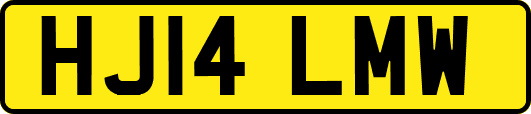 HJ14 LMW